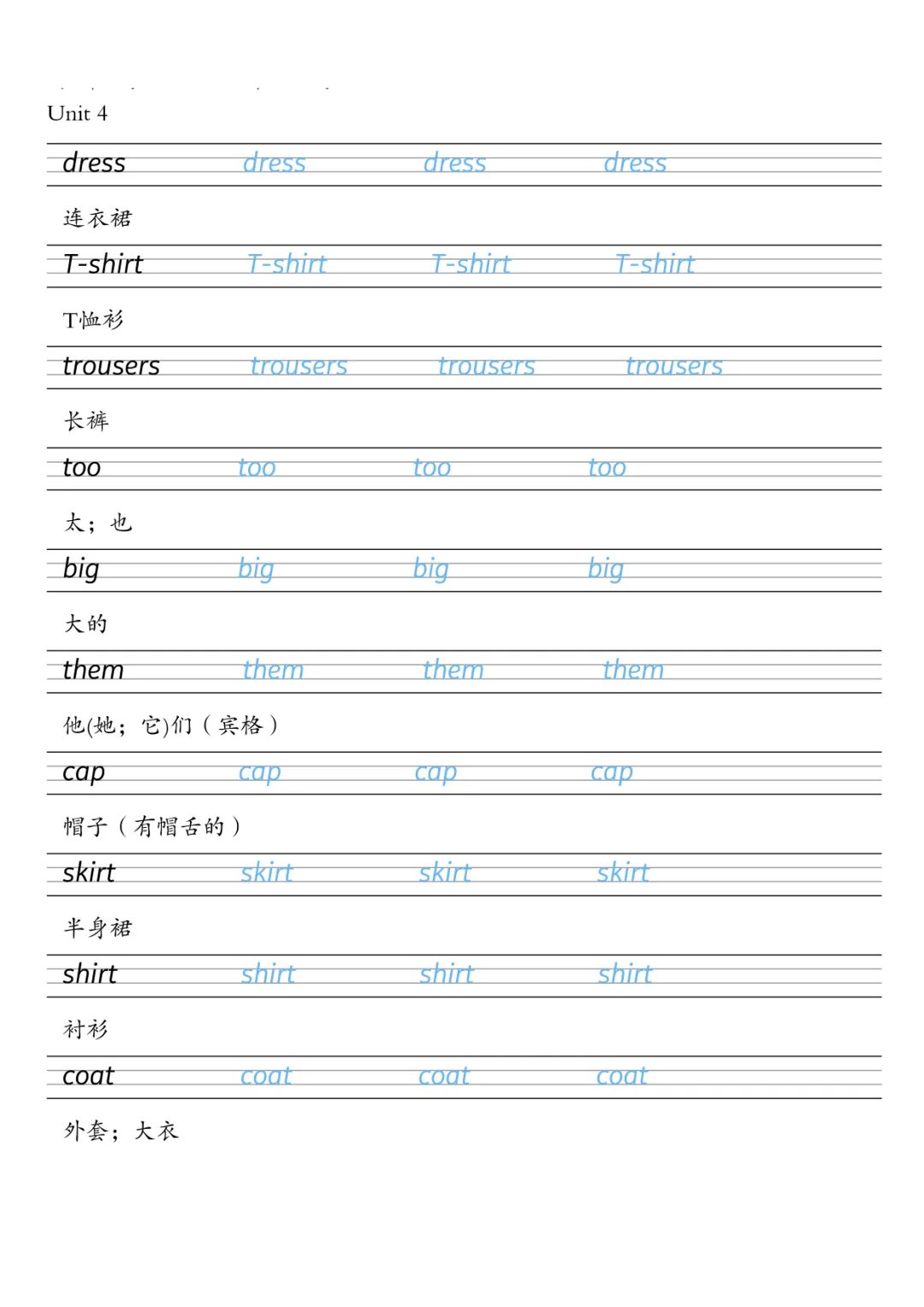 Unit 4

dress dress dress dress

连衣裙

T-shirt T-shirt T-shirt T-shirt

T恤衫

trousers trousers trousers trousers

长裤

too too too too

太；也

big big big big

大的

them them them them

他(她；它)们（宾格）

cap cap cap cap

帽子（有帽舌的）

skirt skirt skirt skirt

半身裙

shirt shirt shirt shirt

衬衫

coat coat coat coat

外套；大衣